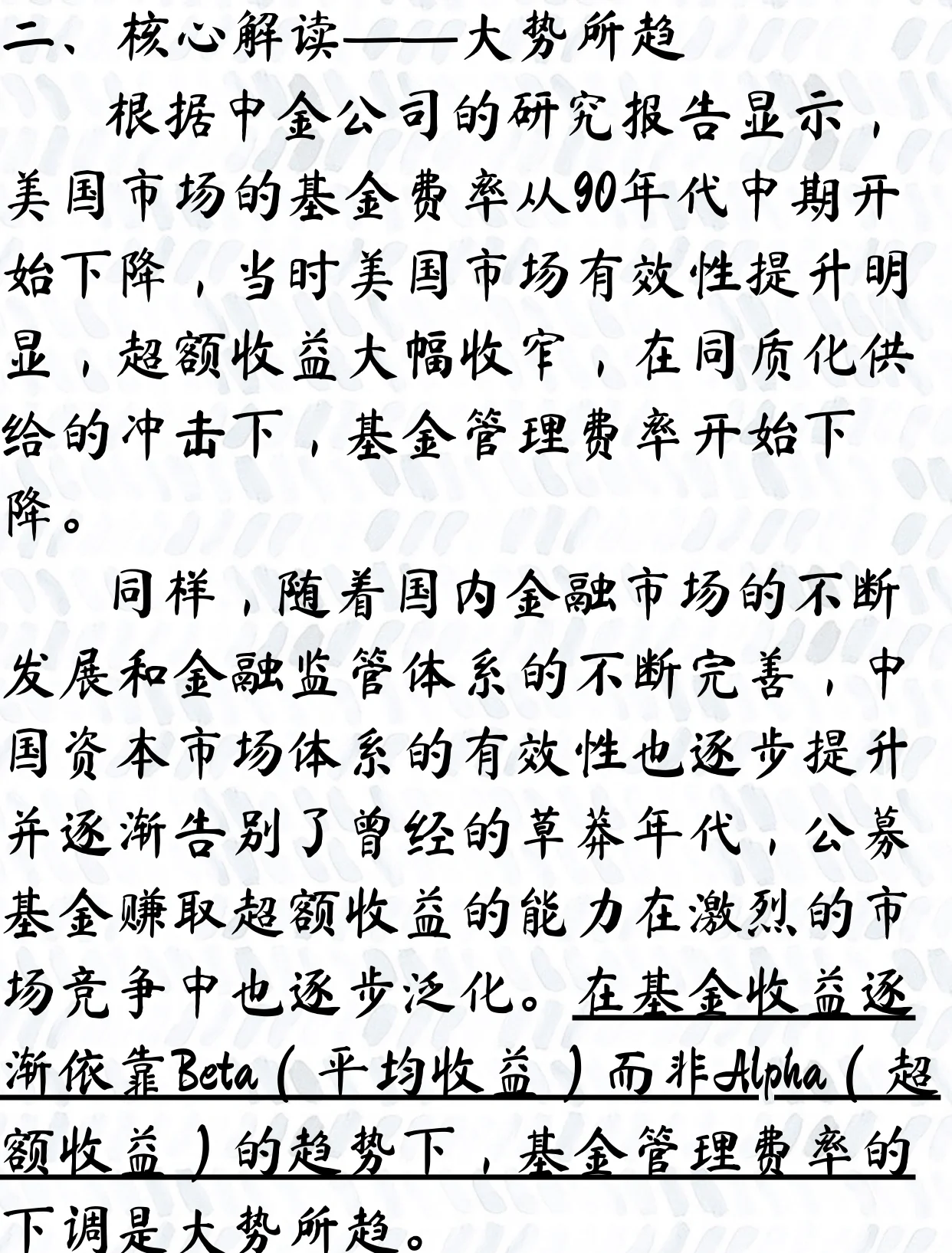 二、核心解读——大势所趋

根据中金公司的研究报告显示，美国市场的基金费率从90年代中期开始下降，当时美国市场有效性提升明显，超额收益大幅收窄，在同质化供给的冲击下，基金管理费率开始下降。

同样，随着国内金融市场的不断发展和金融监管体系的不断完善，中国资本市场体系的有效性也逐步提升并逐渐告别了曾经的草莽年代，公募基金赚取超额收益的能力在激烈的市场竞争中也逐步泛化。在基金收益逐渐依靠Beta（平均收益）而非Alpha（超额收益）的趋势下，基金管理费率的下调是大势所趋。